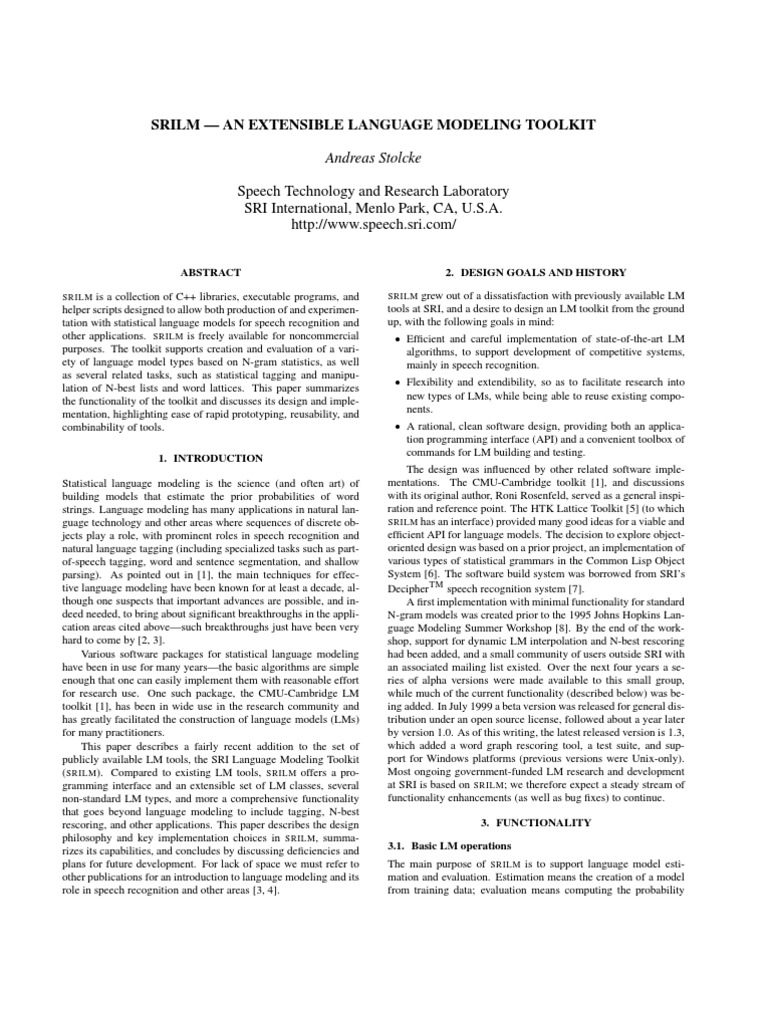 SRILM — AN EXTENSIBLE LANGUAGE MODELING TOOLKIT

Andreas Stolcke

Speech Technology and Research Laboratory
SRI International, Menlo Park, CA, U.S.A.
http://www.speech.sri.com/

ABSTRACT

SRILM is a collection of C++ libraries, executable programs, and helper scripts designed to allow both production of and experimentation with statistical language models for speech recognition and other applications. SRILM is freely available for noncommercial purposes. The toolkit supports creation and evaluation of a variety of language model types based on N-gram statistics, as well as several related tasks, such as statistical tagging and manipulation of N-best lists and word lattices. This paper summarizes the functionality of the toolkit and discusses its design and implementation, highlighting ease of rapid prototyping, reusability, and combinability of tools.

1. INTRODUCTION

Statistical language modeling is the science (and often art) of building models that estimate the prior probabilities of word strings. Language modeling has many applications in natural language technology and other areas where sequences of discrete objects play a role, with prominent roles in speech recognition and natural language tagging (including specialized tasks such as part-of-speech tagging, word and sentence segmentation, and shallow parsing). As pointed out in [1], the main techniques for effective language modeling have been known for at least a decade, although one suspects that important advances are possible, and indeed needed, to bring about significant breakthroughs in the application areas cited above—such breakthroughs just have been very hard to come by [2, 3].

Various software packages for statistical language modeling have been in use for many years—the basic algorithms are simple enough that one can easily implement them with reasonable effort for research use. One such package, the CMU-Cambridge LM toolkit [1], has been in wide use in the research community and has greatly facilitated the construction of language models (LMs) for many practitioners.

This paper describes a fairly recent addition to the set of publicly available LM tools, the SRI Language Modeling Toolkit (SRILM). Compared to existing LM tools, SRILM offers a programming interface and an extensible set of LM classes, several non-standard LM types, and more a comprehensive functionality that goes beyond language modeling to include tagging, N-best rescoring, and other applications. This paper describes the design philosophy and key implementation choices in SRILM, summarizes its capabilities, and concludes by discussing deficiencies and plans for future development. For lack of space we must refer to other publications for an introduction to language modeling and its role in speech recognition and other areas [3, 4].

2. DESIGN GOALS AND HISTORY

SRILM grew out of a dissatisfaction with previously available LM tools at SRI, and a desire to design an LM toolkit from the ground up, with the following goals in mind:

• Efficient and careful implementation of state-of-the-art LM algorithms, to support development of competitive systems, mainly in speech recognition.

• Flexibility and extendibility, so as to facilitate research into new types of LMs, while being able to reuse existing components.

• A rational, clean software design, providing both an application programming interface (API) and a convenient toolbox of commands for LM building and testing.

The design was influenced by other related software implementations. The CMU-Cambridge toolkit [1], and discussions with its original author, Roni Rosenfeld, served as a general inspiration and reference point. The HTK Lattice Toolkit [5] (to which SRILM has an interface) provided many good ideas for a viable and efficient API for language models. The decision to explore object-oriented design was based on a prior project, an implementation of various types of statistical grammars in the Common Lisp Object System [6]. The software build system was borrowed from SRI's Decipher$^{TM}$ speech recognition system [7].

A first implementation with minimal functionality for standard N-gram models was created prior to the 1995 Johns Hopkins Language Modeling Summer Workshop [8]. By the end of the workshop, support for dynamic LM interpolation and N-best rescoring had been added, and a small community of users outside SRI with an associated mailing list existed. Over the next four years a series of alpha versions were made available to this small group, while much of the current functionality (described below) was being added. In July 1999 a beta version was released for general distribution under an open source license, followed about a year later by version 1.0. As of this writing, the latest released version is 1.3, which added a word graph rescoring tool, a test suite, and support for Windows platforms (previous versions were Unix-only). Most ongoing government-funded LM research and development at SRI is based on SRILM; we therefore expect a steady stream of functionality enhancements (as well as bug fixes) to continue.

3. FUNCTIONALITY

3.1. Basic LM operations

The main purpose of SRILM is to support language model estimation and evaluation. Estimation means the creation of a model from training data; evaluation means computing the probability